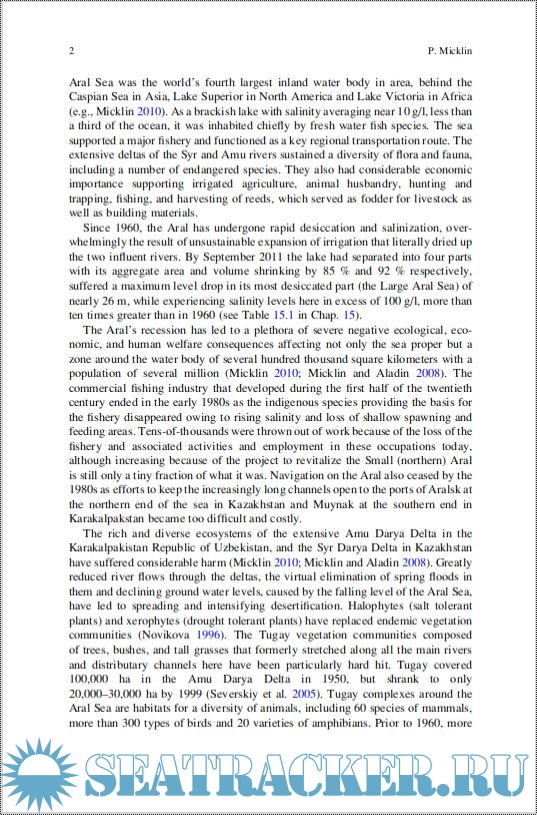 2 P. Micklin

Aral Sea was the world's fourth largest inland water body in area, behind the Caspian Sea in Asia, Lake Superior in North America and Lake Victoria in Africa (e.g., Micklin 2010). As a brackish lake with salinity averaging near 10 g/l, less than a third of the ocean, it was inhabited chiefly by fresh water fish species. The sea supported a major fishery and functioned as a key regional transportation route. The extensive deltas of the Syr and Amu rivers sustained a diversity of flora and fauna, including a number of endangered species. They also had considerable economic importance supporting irrigated agriculture, animal husbandry, hunting and trapping, fishing, and harvesting of reeds, which served as fodder for livestock as well as building materials.

Since 1960, the Aral has undergone rapid desiccation and salinization, overwhelmingly the result of unsustainable expansion of irrigation that literally dried up the two influent rivers. By September 2011 the lake had separated into four parts with its aggregate area and volume shrinking by 85 % and 92 % respectively, suffered a maximum level drop in its most desiccated part (the Large Aral Sea) of nearly 26 m, while experiencing salinity levels here in excess of 100 g/l, more than ten times greater than in 1960 (see Table 15.1 in Chap. 15).

The Aral's recession has led to a plethora of severe negative ecological, economic, and human welfare consequences affecting not only the sea proper but a zone around the water body of several hundred thousand square kilometers with a population of several million (Micklin 2010; Micklin and Aladin 2008). The commercial fishing industry that developed during the first half of the twentieth century ended in the early 1980s as the indigenous species providing the basis for the fishery disappeared owing to rising salinity and loss of shallow spawning and feeding areas. Tens-of-thousands were thrown out of work because of the loss of the fishery and associated activities and employment in these occupations today, although increasing because of the project to revitalize the Small (northern) Aral is still only a tiny fraction of what it was. Navigation on the Aral also ceased by the 1980s as efforts to keep the increasingly long channels open to the ports of Aralsk at the northern end of the sea in Kazakhstan and Muynak at the southern end in Karakalpakstan became too difficult and costly.

The rich and diverse ecosystems of the extensive Amu Darya Delta in the Karakalpakistan Republic of Uzbekistan, and the Syr Darya Delta in Kazakhstan have suffered considerable harm (Micklin 2010; Micklin and Aladin 2008). Greatly reduced river flows through the deltas, the virtual elimination of spring floods in them and declining ground water levels, caused by the falling level of the Aral Sea, have led to spreading and intensifying desertification. Halophytes (salt tolerant plants) and xerophytes (drought tolerant plants) have replaced endemic vegetation communities (Novikova 1996). The Tugay vegetation communities composed of trees, bushes, and tall grasses that formerly stretched along all the main rivers and distributary channels here have been particularly hard hit. Tugay covered 100,000 ha in the Amu Darya Delta in 1950, but shrank to only 20,000–30,000 ha by 1999 (Severskiy et al. 2005). Tugay complexes around the Aral Sea are habitats for a diversity of animals, including 60 species of mammals, more than 300 types of birds and 20 varieties of amphibians. Prior to 1960, more

SEATRACKER.RU